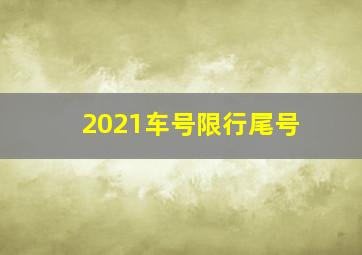 2021车号限行尾号